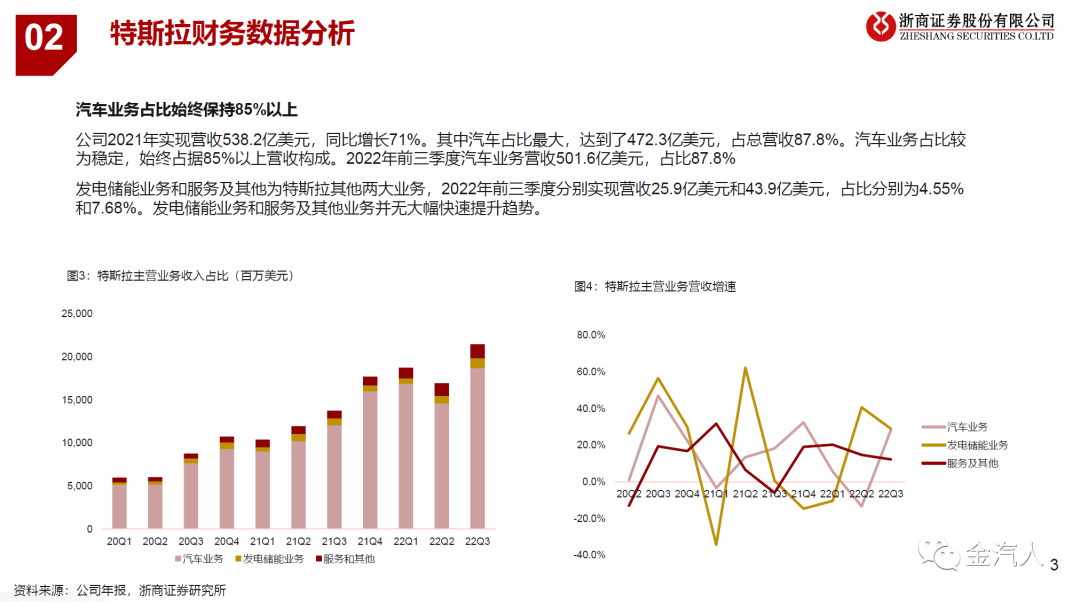 02 特斯拉财务数据分析

浙商证券股份有限公司
ZHESHANG SECURITIES CO.LTD

汽车业务占比始终保持85%以上

公司2021年实现营收538.2亿美元，同比增长71%。其中汽车占比最大，达到了472.3亿美元，占总营收87.8%。汽车业务占比较为稳定，始终占据85%以上营收构成。2022年前三季度汽车业务营收501.6亿美元，占比87.8%

发电储能业务和服务及其他为特斯拉其他两大业务，2022年前三季度分别实现营收25.9亿美元和43.9亿美元，占比分别为4.55%和7.68%。发电储能业务和服务及其他业务并无大幅快速提升趋势。

图3：特斯拉主营业务收入占比（百万美元）

25,000
20,000
15,000
10,000
5,000
0

20Q1 20Q2 20Q3 20Q4 21Q1 21Q2 21Q3 21Q4 22Q1 22Q2 22Q3

汽车业务 发电储能业务 服务和其他

图4：特斯拉主营业务营收增速

80.0%
60.0%
40.0%
20.0%
0.0%
-20.0%
-40.0%

20Q2 20Q3 20Q4 21Q1 21Q2 21Q3 21Q4 22Q1 22Q2 22Q3

汽车业务
发电储能业务
服务及其他

资料来源：公司年报，浙商证券研究所

金汽人

3